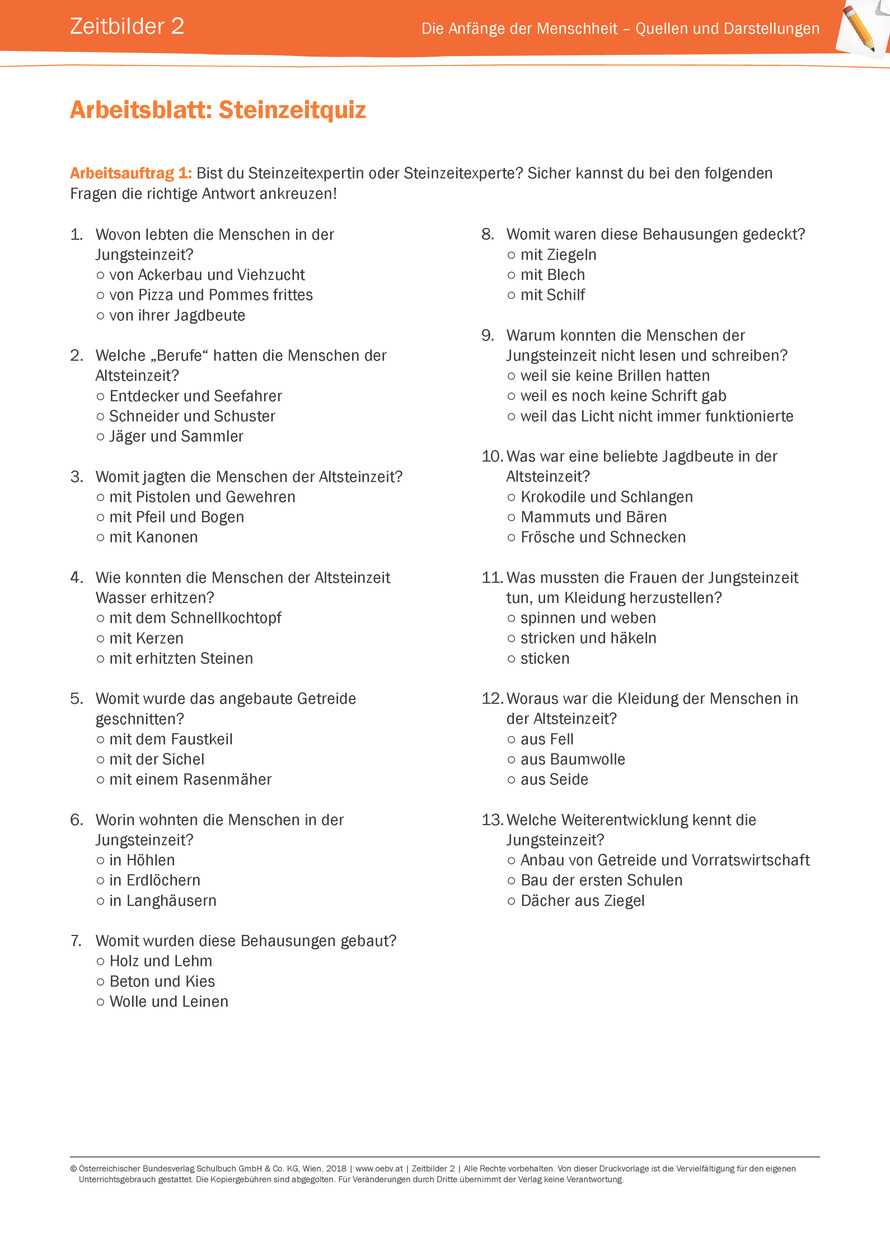 Zeitbilder 2

Die Anfänge der Menschheit – Quellen und Darstellungen

Arbeitsblatt: Steinzeitquiz

Arbeitsauftrag 1: Bist du Steinzeitexpertin oder Steinzeitexperte? Sicher kannst du bei den folgenden Fragen die richtige Antwort ankreuzen!

1. Wovon lebten die Menschen in der Jungsteinzeit?
○ von Ackerbau und Viehzucht
○ von Pizza und Pommes frittes
○ von ihrer Jagdbeute

2. Welche „Berufe“ hatten die Menschen der Altsteinzeit?
○ Entdecker und Seefahrer
○ Schneider und Schuster
○ Jäger und Sammler

3. Womit jagten die Menschen der Altsteinzeit?
○ mit Pistolen und Gewehren
○ mit Pfeil und Bogen
○ mit Kanonen

4. Wie konnten die Menschen der Altsteinzeit Wasser erhitzen?
○ mit dem Schnellkochtopf
○ mit Kerzen
○ mit erhitzten Steinen

5. Womit wurde das angebaute Getreide geschnitten?
○ mit dem Faustkeil
○ mit der Sichel
○ mit einem Rasenmäher

6. Worin wohnten die Menschen in der Jungsteinzeit?
○ in Höhlen
○ in Erdlöchern
○ in Langhäusern

7. Womit wurden diese Behausungen gebaut?
○ Holz und Lehm
○ Beton und Kies
○ Wolle und Leinen

8. Womit waren diese Behausungen gedeckt?
○ mit Ziegeln
○ mit Blech
○ mit Schilf

9. Warum konnten die Menschen der Jungsteinzeit nicht lesen und schreiben?
○ weil sie keine Brillen hatten
○ weil es noch keine Schrift gab
○ weil das Licht nicht immer funktionierte

10. Was war eine beliebte Jagdbeute in der Altsteinzeit?
○ Krokodile und Schlangen
○ Mammuts und Bären
○ Frösche und Schnecken

11. Was mussten die Frauen der Jungsteinzeit tun, um Kleidung herzustellen?
○ spinnen und weben
○ stricken und häkeln
○ sticken

12. Woraus war die Kleidung der Menschen in der Altsteinzeit?
○ aus Fell
○ aus Baumwolle
○ aus Seide

13. Welche Weiterentwicklung kennt die Jungsteinzeit?
○ Anbau von Getreide und Vorratswirtschaft
○ Bau der ersten Schulen
○ Dächer aus Ziegel

© Österreichischer Bundesverlag Schulbuch GmbH & Co. KG, Wien, 2018 | www.oebv.at | Zeitbilder 2 | Alle Rechte vorbehalten. Von dieser Druckvorlage ist die Vervielfältigung für den eigenen Unterrichtsgebrauch gestattet. Die Kopiergebühren sind abgegolten. Für Veränderungen durch Dritte übernimmt der Verlag keine Verantwortung.